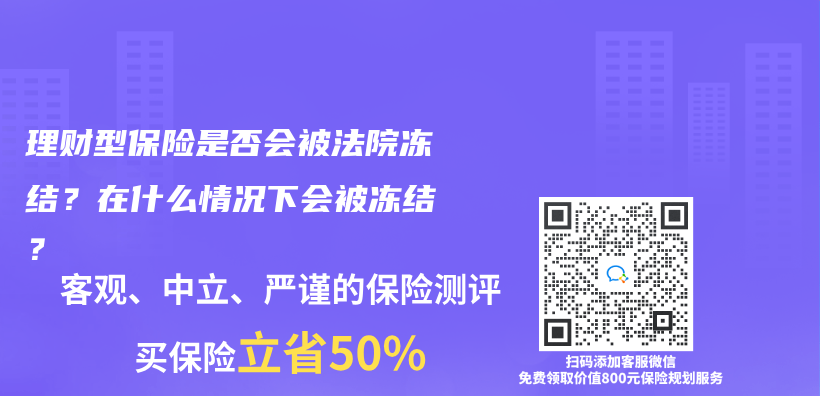 理财型保险是否会被法院冻结？在什么情况下会被冻结？

客观、中立、严谨的保险测评

买保险立省50%

扫码添加客服微信
免费领取价值800元保险规划服务